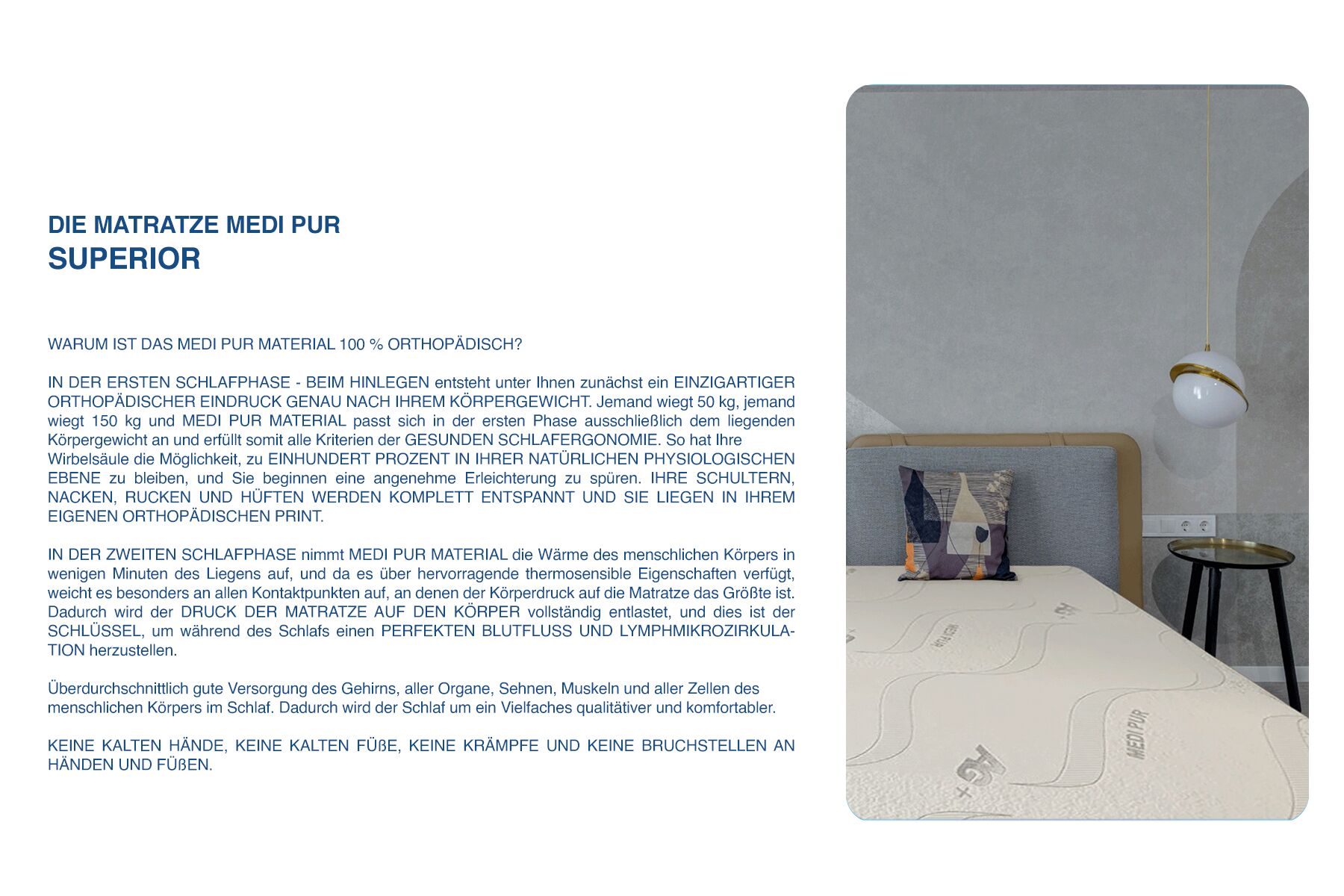 DIE MATRATZE MEDI PUR
SUPERIOR

WARUM IST DAS MEDI PUR MATERIAL 100 % ORTHOPÄDISCH?

IN DER ERSTEN SCHLAFPHASE - BEIM HINLEGEN entsteht unter Ihnen zunächst ein EINZIGARTIGER ORTHOPÄDISCHER EINDRUCK GENAU NACH IHREM KÖRPERGEWICHT. Jemand wiegt 50 kg, jemand wiegt 150 kg und MEDI PUR MATERIAL passt sich in der ersten Phase ausschließlich dem liegenden Körpergewicht an und erfüllt somit alle Kriterien der GESUNDEN SCHLAFERGONOMIE. So hat Ihre Wirbelsäule die Möglichkeit, zu EINHUNDERT PROZENT IN IHRER NATÜRLICHEN PHYSIOLOGISCHEN EBENE zu bleiben, und Sie beginnen eine angenehme Erleichterung zu spüren. IHRE SCHULTERN, NACKEN, RUCKEN UND HÜFTEN WERDEN KOMPLETT ENTSPANNT UND SIE LIEGEN IN IHREM EIGENEN ORTHOPÄDISCHEN PRINT.

IN DER ZWEITEN SCHLAFPHASE nimmt MEDI PUR MATERIAL die Wärme des menschlichen Körpers in wenigen Minuten des Liegens auf, und da es über hervorragende thermosensible Eigenschaften verfügt, weicht es besonders an allen Kontaktpunkten auf, an denen der Körperdruck auf die Matratze das Größte ist. Dadurch wird der DRUCK DER MATRATZE AUF DEN KÖRPER vollständig entlastet, und dies ist der SCHLÜSSEL, um während des Schlafs einen PERFEKTEN BLUTFLUSS UND LYMPHMIKROZIRKULATION herzustellen.

Überdurchschnittlich gute Versorgung des Gehirns, aller Organe, Sehnen, Muskeln und aller Zellen des menschlichen Körpers im Schlaf. Dadurch wird der Schlaf um ein Vielfaches qualitätiver und komfortabler.

KEINE KALTEN HÄNDE, KEINE KALTEN FÜßE, KEINE KRÄMPFE UND KEINE BRUCHSTELLEN AN HÄNDEN UND FÜßEN.

MEDI PUR

MEDI PUR